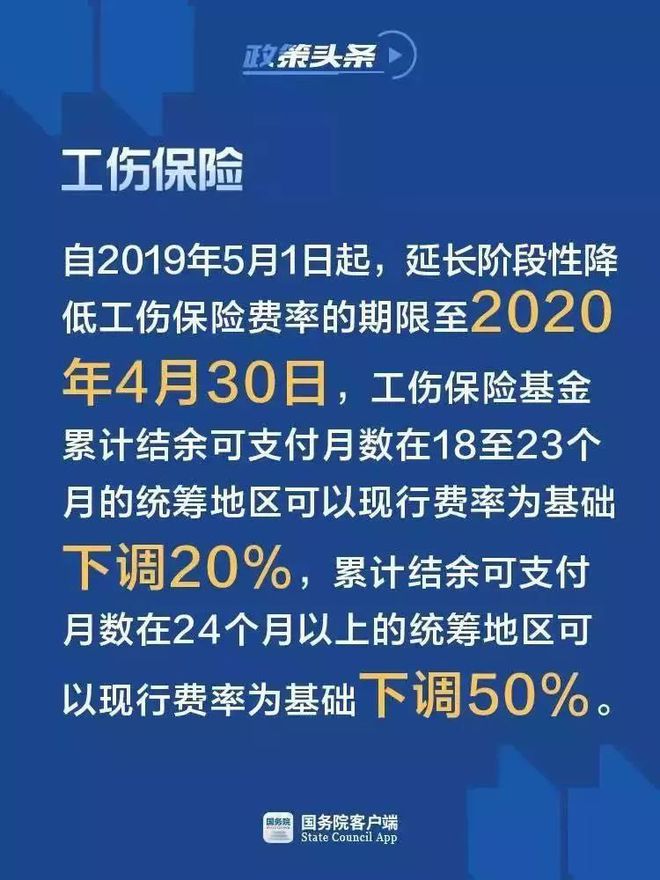 政策头条

工伤保险

自2019年5月1日起，延长阶段性降低工伤保险费率的期限至2020年4月30日，工伤保险基金累计结余可支付月数在18至23个月的统筹地区可以现行费率为基础下调20%，累计结余可支付月数在24个月以上的统筹地区可以现行费率为基础下调50%。

国务院
国务院客户端
State Council App